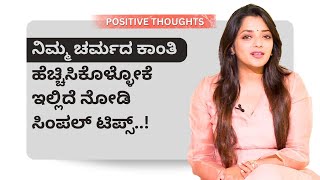 POSITIVE THOUGHTS

ನಿಮ್ಮ ಚರ್ಮದ ಕಾಂತಿ ಹೆಚ್ಚಿಸಿಕೊಳ್ಳೋಕೆ ಇಲ್ಲಿದೆ ನೋಡಿ ಸಿಂಪಲ್ ಟಿಪ್ಸ್..!